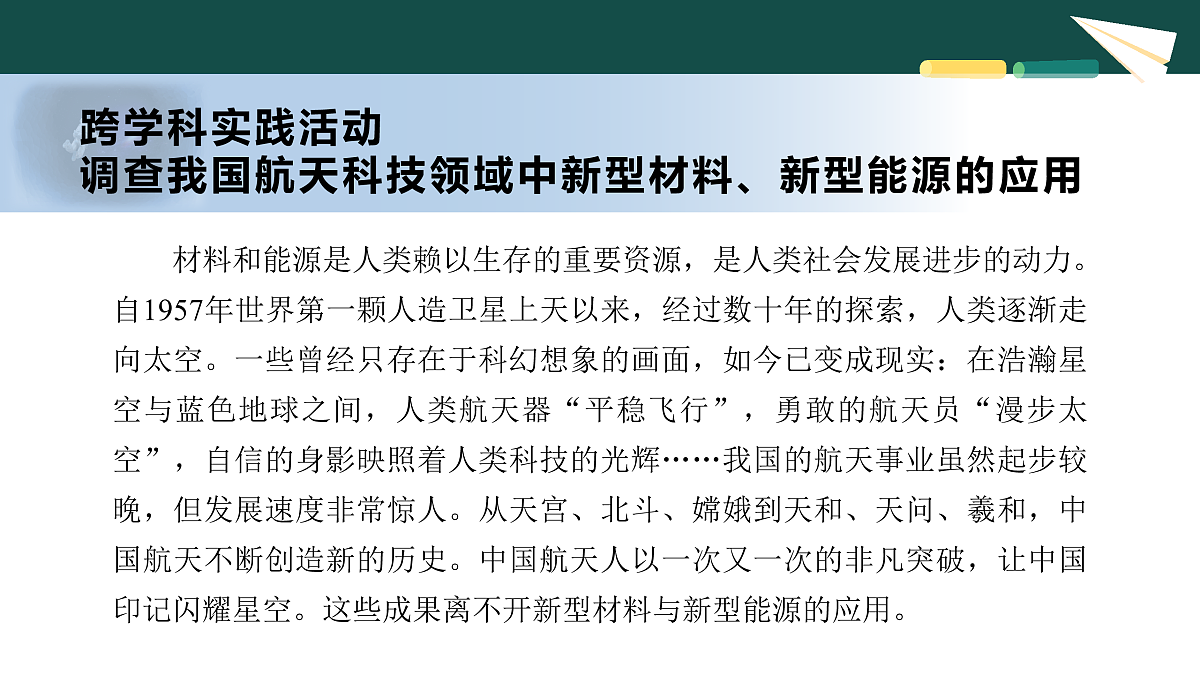 跨学科实践活动
调查我国航天科技领域中新型材料、新型能源的应用

材料和能源是人类赖以生存的重要资源，是人类社会发展进步的动力。自1957年世界第一颗人造卫星上天以来，经过数十年的探索，人类逐渐走向太空。一些曾经只存在于科幻想象的画面，如今已变成现实：在浩瀚星空与蓝色地球之间，人类航天器“平稳飞行”，勇敢的航天员“漫步太空”，自信的身影映照着人类科技的光辉……我国的航天事业虽然起步较晚，但发展速度非常惊人。从天宫、北斗、嫦娥到天和、天问、羲和，中国航天不断创造新的历史。中国航天人以一次又一次的非凡突破，让中国印记闪耀星空。这些成果离不开新型材料与新型能源的应用。